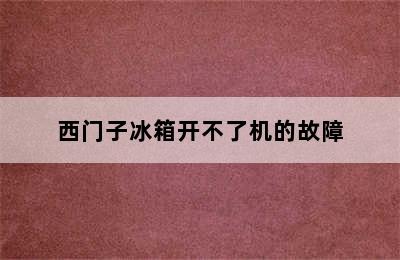 西门子冰箱开不了机的故障